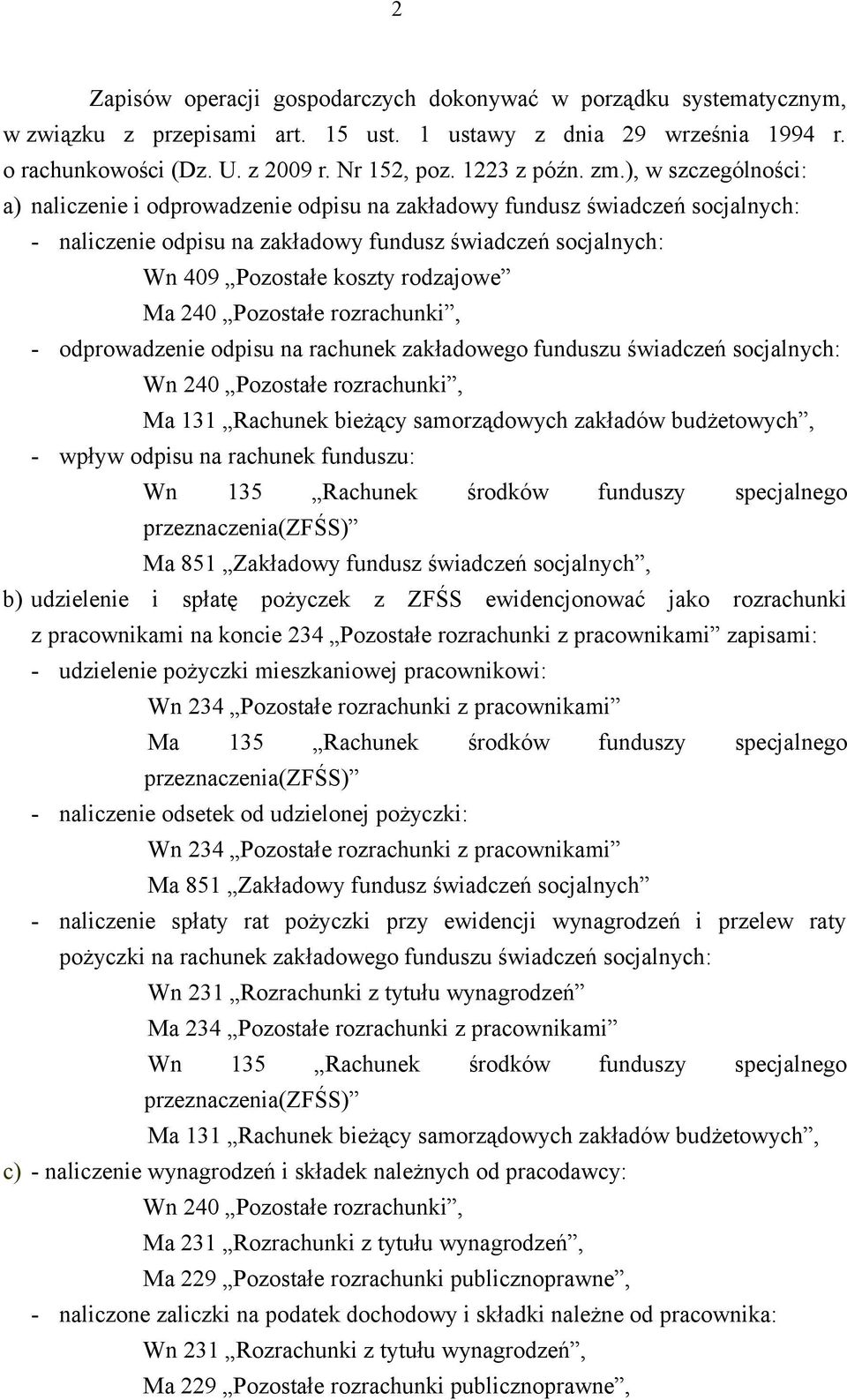 2

Zapisów operacji gospodarczych dokonywać w porządku systematycznym, w związku z przepisami art. 15 ust. 1 ustawy z dnia 29 września 1994 r. o rachunkowości (Dz. U. z 2009 r. Nr 152, poz. 1223 z późn. zm.), w szczególności:

a) naliczenie i odprowadzenie odpisu na zakładowy fundusz świadczeń socjalnych:

- naliczenie odpisu na zakładowy fundusz świadczeń socjalnych:

Wn 409 „Pozostałe koszty rodzajowe”

Ma 240 „Pozostałe rozrachunki”,

- odprowadzenie odpisu na rachunek zakładowego funduszu świadczeń socjalnych:

Wn 240 „Pozostałe rozrachunki”,

Ma 131 „Rachunek bieżący samorządowych zakładów budżetowych”,

- wpływ odpisu na rachunek funduszu:

Wn 135 „Rachunek środków funduszy specjalnego przeznaczenia(ZFŚS)”

Ma 851 „Zakładowy fundusz świadczeń socjalnych”,

b) udzielenie i spłatę pożyczek z ZFŚS ewidencjonować jako rozrachunki z pracownikami na koncie 234 „Pozostałe rozrachunki z pracownikami” zapisami:

- udzielenie pożyczki mieszkaniowej pracownikowi:

Wn 234 „Pozostałe rozrachunki z pracownikami”

Ma 135 „Rachunek środków funduszy specjalnego przeznaczenia(ZFŚS)”

- naliczenie odsetek od udzielonej pożyczki:

Wn 234 „Pozostałe rozrachunki z pracownikami”

Ma 851 „Zakładowy fundusz świadczeń socjalnych”

- naliczenie spłaty rat pożyczki przy ewidencji wynagrodzeń i przelew raty pożyczki na rachunek zakładowego funduszu świadczeń socjalnych:

Wn 231 „Rozrachunki z tytułu wynagrodzeń”

Ma 234 „Pozostałe rozrachunki z pracownikami”

Wn 135 „Rachunek środków funduszy specjalnego przeznaczenia(ZFŚS)”

Ma 131 „Rachunek bieżący samorządowych zakładów budżetowych”,

c) - naliczenie wynagrodzeń i składek należnych od pracodawcy:

Wn 240 „Pozostałe rozrachunki”,

Ma 231 „Rozrachunki z tytułu wynagrodzeń”,

Ma 229 „Pozostałe rozrachunki publicznoprawne”,

- naliczone zaliczki na podatek dochodowy i składki należne od pracownika:

Wn 231 „Rozrachunki z tytułu wynagrodzeń”,

Ma 229 „Pozostałe rozrachunki publicznoprawne”,